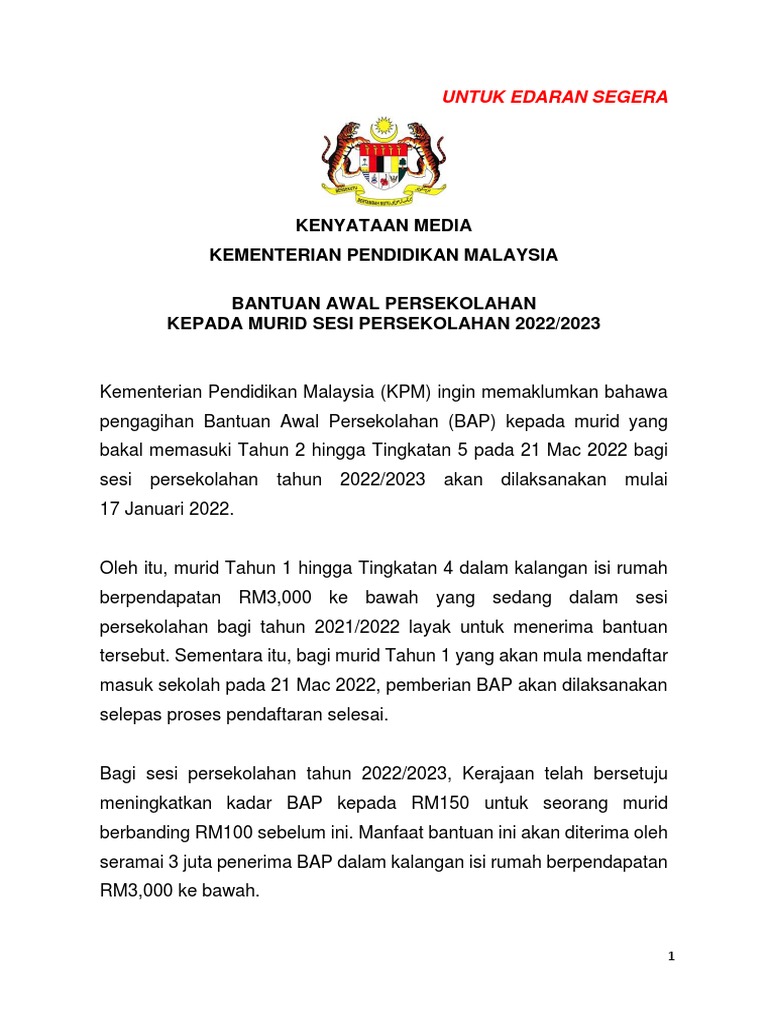 UNTUK EDARAN SEGERA

KENYATAAN MEDIA
KEMENTERIAN PENDIDIKAN MALAYSIA

BANTUAN AWAL PERSEKOLAHAN
KEPADA MURID SESI PERSEKOLAHAN 2022/2023

Kementerian Pendidikan Malaysia (KPM) ingin memaklumkan bahawa pengagihan Bantuan Awal Persekolahan (BAP) kepada murid yang bakal memasuki Tahun 2 hingga Tingkatan 5 pada 21 Mac 2022 bagi sesi persekolahan tahun 2022/2023 akan dilaksanakan mulai 17 Januari 2022.

Oleh itu, murid Tahun 1 hingga Tingkatan 4 dalam kalangan isi rumah berpendapatan RM3,000 ke bawah yang sedang dalam sesi persekolahan bagi tahun 2021/2022 layak untuk menerima bantuan tersebut. Sementara itu, bagi murid Tahun 1 yang akan mula mendaftar masuk sekolah pada 21 Mac 2022, pemberian BAP akan dilaksanakan selepas proses pendaftaran selesai.

Bagi sesi persekolahan tahun 2022/2023, Kerajaan telah bersetuju meningkatkan kadar BAP kepada RM150 untuk seorang murid berbanding RM100 sebelum ini. Manfaat bantuan ini akan diterima oleh seramai 3 juta penerima BAP dalam kalangan isi rumah berpendapatan RM3,000 ke bawah.

1